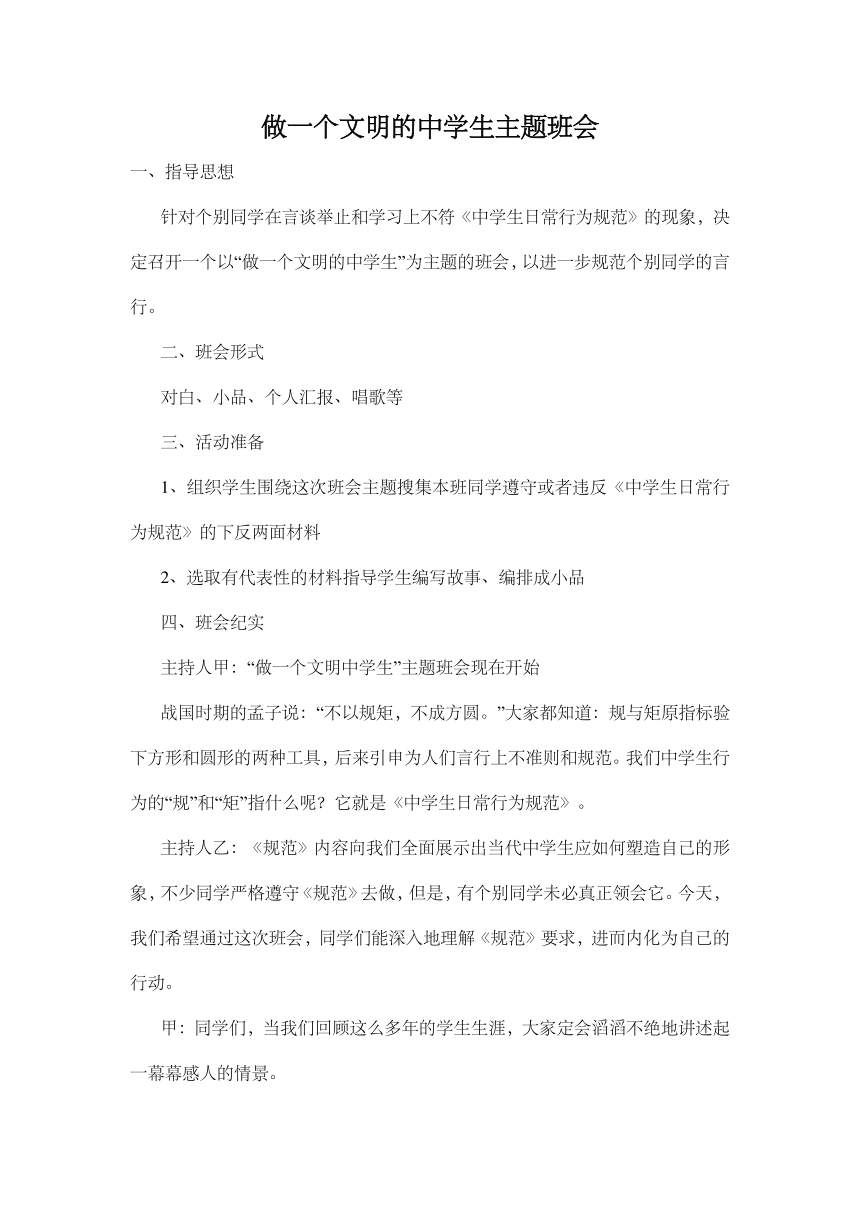 做一个文明的中学生主题班会

一、指导思想

针对个别同学在言谈举止和学习上不符《中学生日常行为规范》的现象，决定召开一个以“做一个文明的中学生”为主题的班会，以进一步规范个别同学的言行。

二、班会形式

对白、小品、个人汇报、唱歌等

三、活动准备

1、组织学生围绕这次班会主题搜集本班同学遵守或者违反《中学生日常行为规范》的下反两面材料

2、选取有代表性的材料指导学生编写故事、编排成小品

四、班会纪实

主持人甲：“做一个文明中学生”主题班会现在开始

战国时期的孟子说：“不以规矩，不成方圆。”大家都知道：规与矩原指标验下方形和圆形的两种工具，后来引申为人们言行上不准则和规范。我们中学生行为的“规”和“矩”指什么呢？它就是《中学生日常行为规范》。

主持人乙：《规范》内容向我们全面展示出当代中学生应如何塑造自己的形象，不少同学严格遵守《规范》去做，但是，有个别同学未必真正领会它。今天，我们希望通过这次班会，同学们能深入地理解《规范》要求，进而内化为自己的行动。

甲：同学们，当我们回顾这么多年的学生生涯，大家定会滔滔不绝地讲述起一幕幕感人的情景。